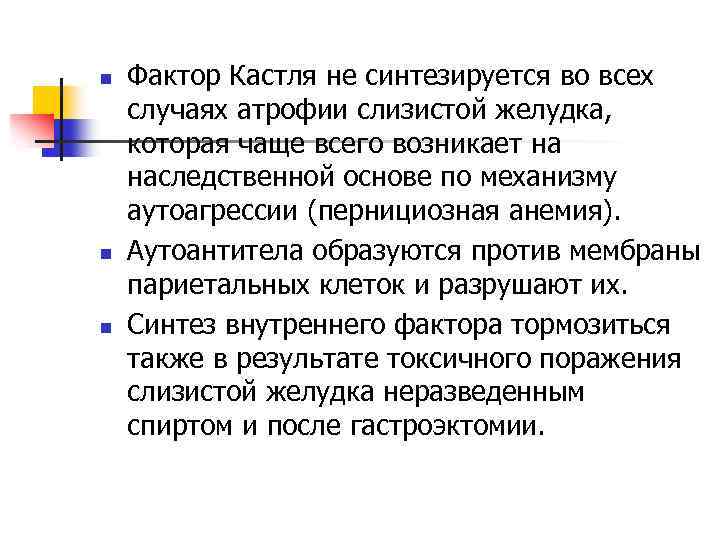 Фактор Кастля не синтезируется во всех случаях атрофии слизистой желудка, которая чаще всего возникает на наследственной основе по механизму аутоагрессии (пернициозная анемия).

Аутоантитела образуются против мембраны париетальных клеток и разрушают их.

Синтез внутреннего фактора тормозиться также в результате токсичного поражения слизистой желудка неразведенным спиртом и после гастроэктомии.